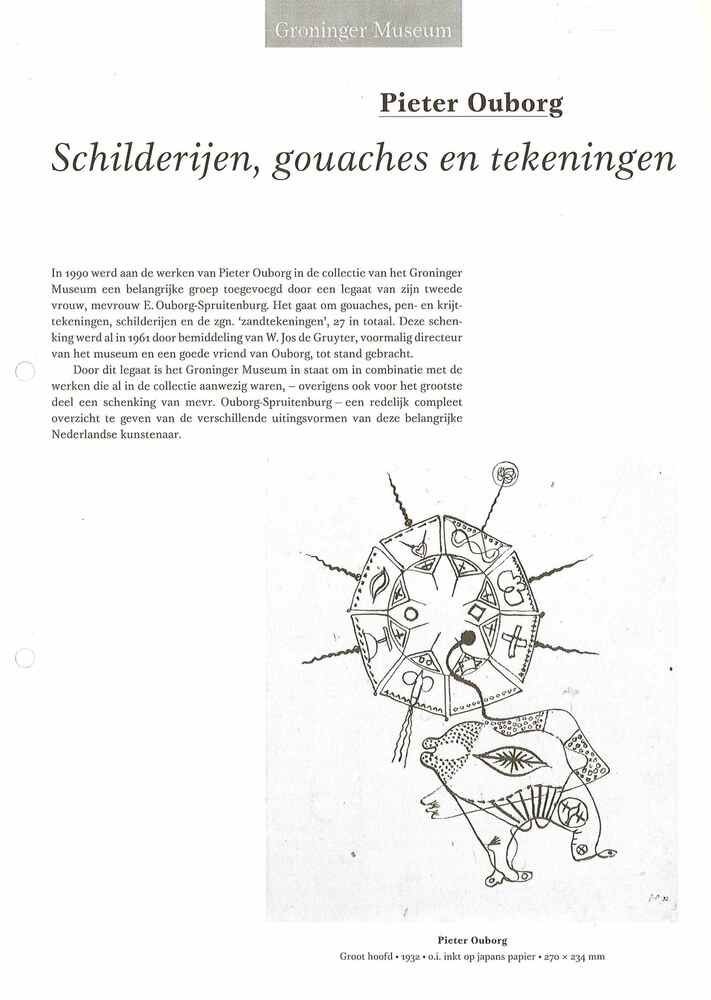 Groninger Museum

Pieter Ouborg

Schilderijen, gouaches en tekeningen

In 1990 werd aan de werken van Pieter Ouborg in de collectie van het Groninger Museum een belangrijke groep toegevoegd door een legaat van zijn tweede vrouw, mevrouw E. Ouborg-Spruitenburg. Het gaat om gouaches, pen- en krijttekeningen, schilderijen en de zgn. 'zandtekeningen', 27 in totaal. Deze schenking werd al in 1961 door bemiddeling van W. Jos de Gruyter, voormalig directeur van het museum en een goede vriend van Ouborg, tot stand gebracht.

Door dit legaat is het Groninger Museum in staat om in combinatie met de werken die al in de collectie aanwezig waren, – overigens ook voor het grootste deel een schenking van mevr. Ouborg-Spruitenburg – een redelijk compleet overzicht te geven van de verschillende uitingsvormen van deze belangrijke Nederlandse kunstenaar.

Pieter Ouborg
Groot hoofd • 1932 • o.i. inkt op japans papier • 270 × 234 mm